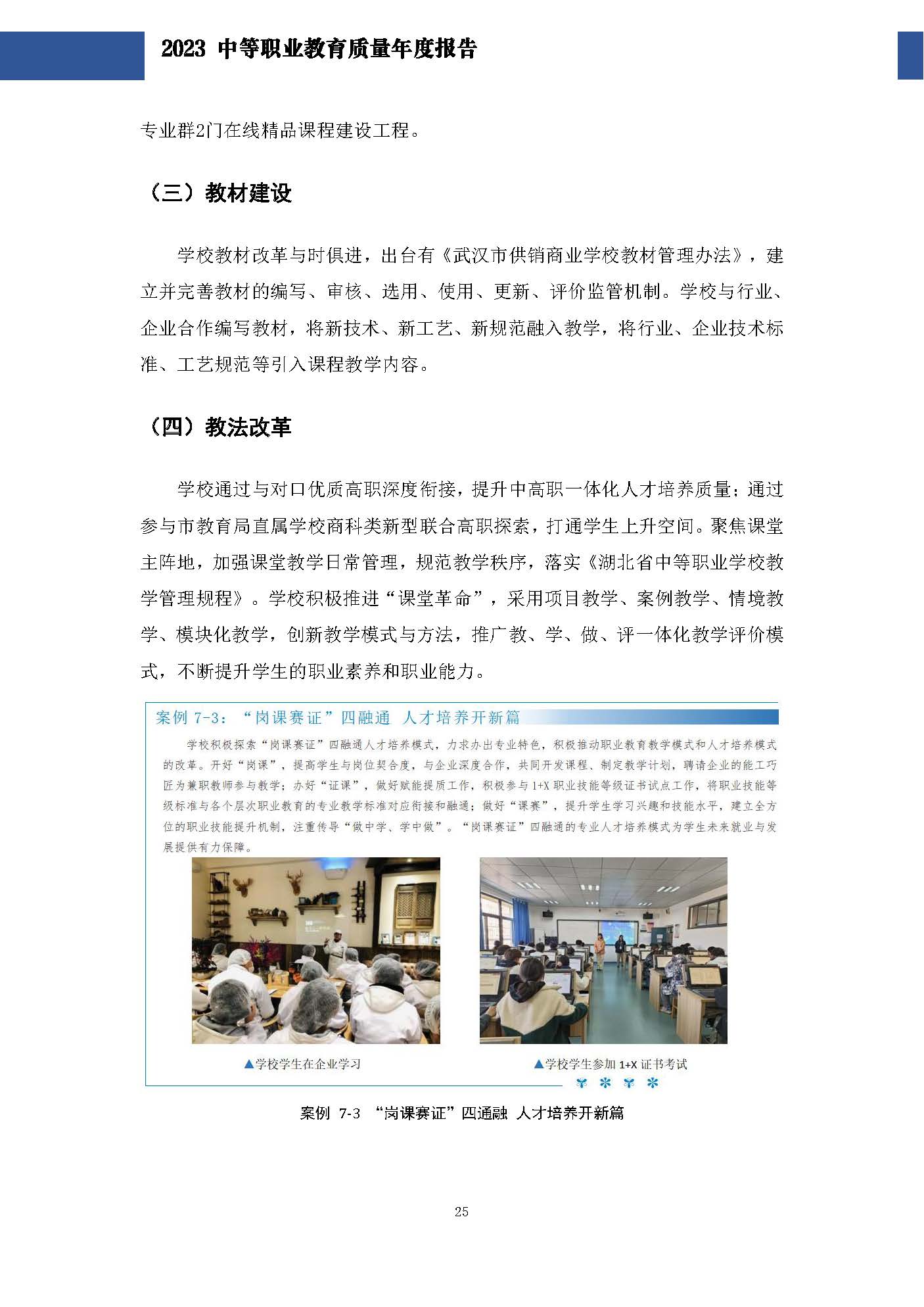 2023 中等职业教育质量年度报告

专业群2门在线精品课程建设工程。

（三）教材建设

学校教材改革与时俱进，出台有《武汉市供销商业学校教材管理办法》，建立并完善教材的编写、审核、选用、使用、更新、评价监管机制。学校与行业、企业合作编写教材，将新技术、新工艺、新规范融入教学，将行业、企业技术标准、工艺规范等引入课程教学内容。

（四）教法改革

学校通过与对口优质高职深度衔接，提升中高职一体化人才培养质量；通过参与市教育局直属学校商科类新型联合高职探索，打通学生上升空间。聚焦课堂主阵地，加强课堂教学日常管理，规范教学秩序，落实《湖北省中等职业学校教学管理规程》。学校积极推进“课堂革命”，采用项目教学、案例教学、情境教学、模块化教学，创新教学模式与方法，推广教、学、做、评一体化教学评价模式，不断提升学生的职业素养和职业能力。

案例 7-3：“岗课赛证”四融通 人才培养开新篇

学校积极探索“岗课赛证”四融通人才培养模式，力求办出专业特色，积极推动职业教育教学模式和人才培养模式的改革。开好“岗课”，提高学生与岗位契合度，与企业深度合作，共同开发课程、制定教学计划，聘请企业的能工巧匠为兼职教师参与教学；办好“证课”，做好赋能提质工作，积极参与1+X职业技能等级证书试点工作，将职业技能等级标准与各个层次职业教育的专业教学标准对应衔接和融通；做好“课赛”，提升学生学习兴趣和技能水平，建立全方位的职业技能提升机制，注重传导“做中学、学中做”。“岗课赛证”四融通的专业人才培养模式为学生未来就业与发展提供有力保障。

▲学校学生在企业学习

▲学校学生参加 1+X 证书考试

案例 7-3 “岗课赛证”四通融 人才培养开新篇

25